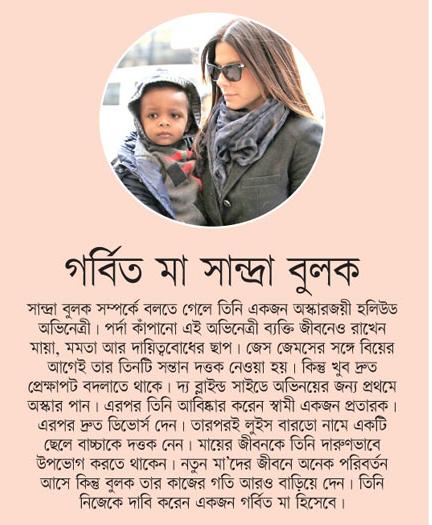 গর্বিত মা সান্দ্রা বুলক

সান্দ্রা বুলক সম্পর্কে বলতে গেলে তিনি একজন অস্কারজয়ী হলিউড অভিনেত্রী। পর্দা কাঁপানো এই অভিনেত্রী ব্যক্তি জীবনেও রাখেন মায়া, মমতা আর দায়িত্ববোধের ছাপ। জেস জেমসের সঙ্গে বিয়ের আগেই তার তিনটি সন্তান দত্তক নেওয়া হয়। কিন্তু খুব দ্রুত প্রেক্ষাপট বদলাতে থাকে। দ্য ব্লাইন্ড সাইডে অভিনয়ের জন্য প্রথমে অস্কার পান। এরপর তিনি আবিষ্কার করেন স্বামী একজন প্রতারক। এরপর দ্রুত ডিভোর্স দেন। তারপরই লুইস বারডো নামে একটি ছেলে বাচ্চাকে দত্তক নেন। মায়ের জীবনকে তিনি দারুণভাবে উপভোগ করতে থাকেন। নতুন মা'দের জীবনে অনেক পরিবর্তন আসে কিন্তু বুলক তার কাজের গতি আরও বাড়িয়ে দেন। তিনি নিজেকে দাবি করেন একজন গর্বিত মা হিসেবে।